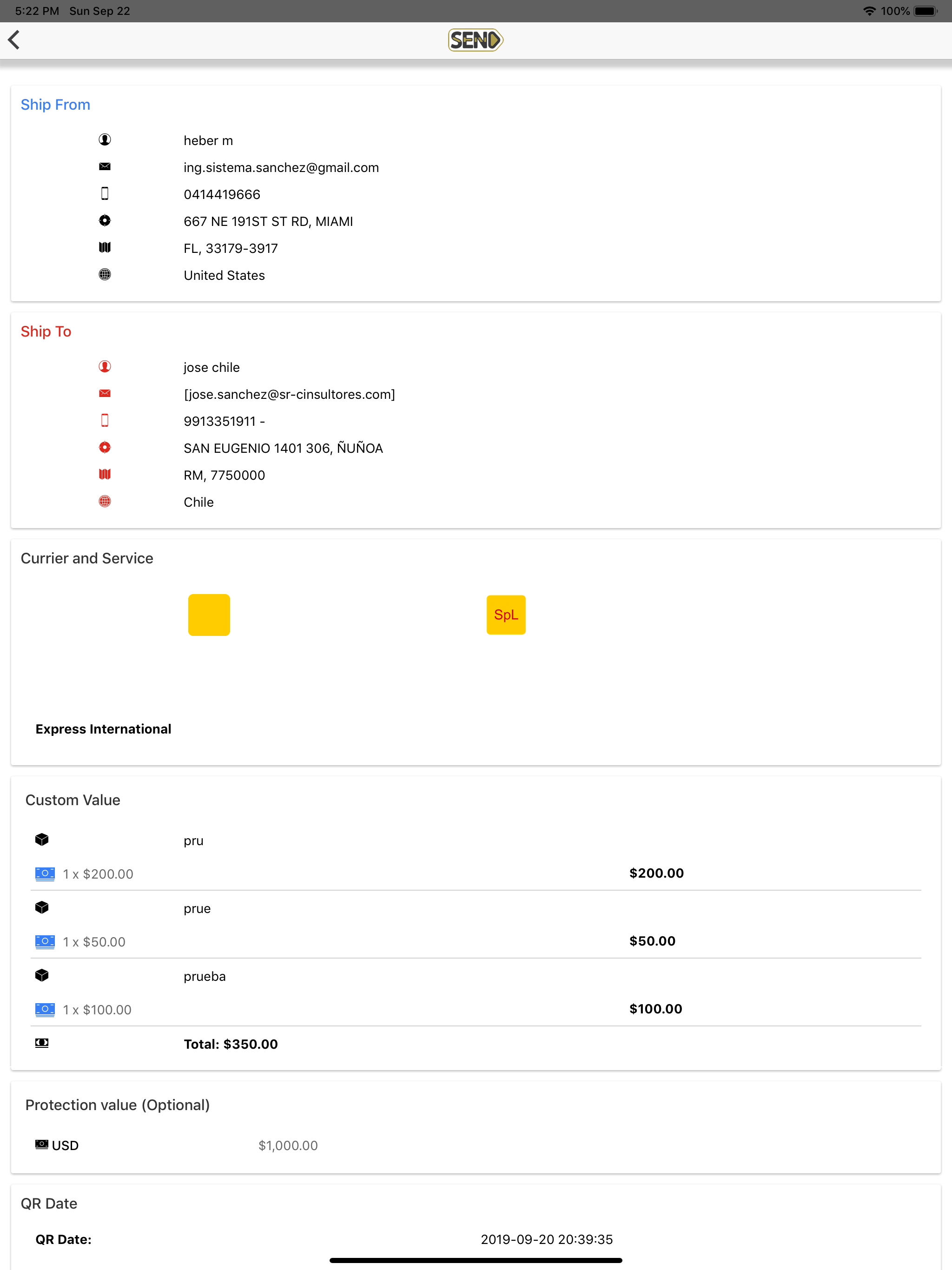 5:22 PM Sun Sep 22

100%

SEND

Ship From

heber m

ing.sistema.sanchez@gmail.com

0414419666

667 NE 191ST ST RD, MIAMI

FL, 33179-3917

United States

Ship To

jose chile

[jose.sanchez@sr-cinsultores.com]

9913351911 -

SAN EUGENIO 1401 306, ÑUÑOA

RM, 7750000

Chile

Currier and Service

SpL

Express International

Custom Value

pru

1 x $200.00

$200.00

prue

1 x $50.00

$50.00

prueba

1 x $100.00

$100.00

Total: $350.00

Protection value (Optional)

USD

$1,000.00

QR Date

QR Date:

2019-09-20 20:39:35